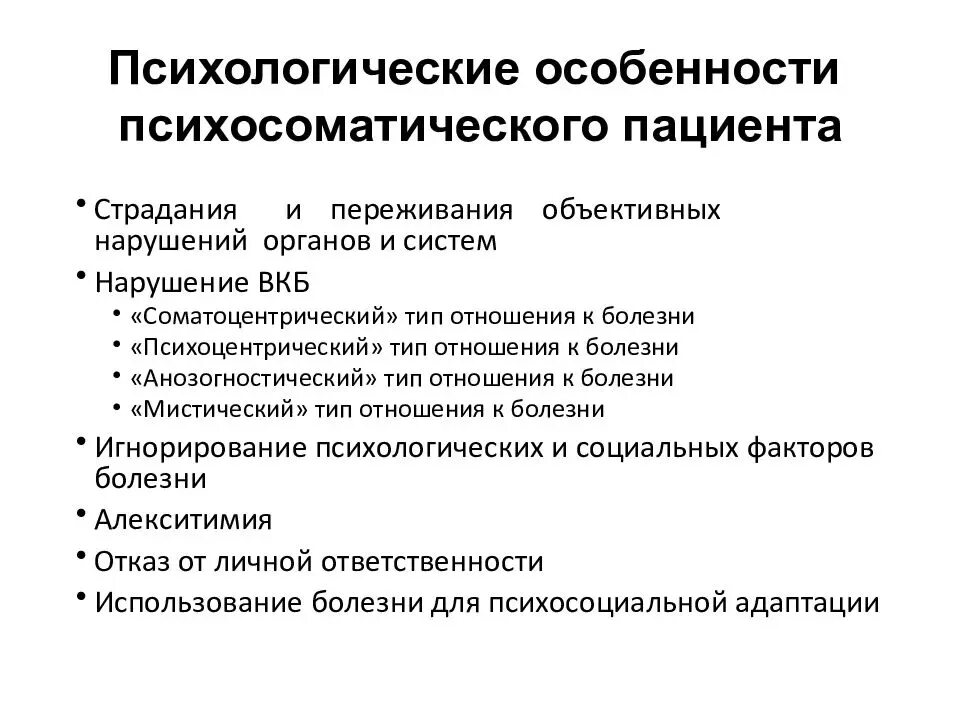 Психологические особенности психосоматического пациента

• Страдания и переживания объективных нарушений органов и систем
• Нарушение ВКБ
  • «Соматоцентрический» тип отношения к болезни
  • «Психоцентрический» тип отношения к болезни
  • «Анозогностический» тип отношения к болезни
  • «Мистический» тип отношения к болезни
• Игнорирование психологических и социальных факторов болезни
• Алекситимия
• Отказ от личной ответственности
• Использование болезни для психосоциальной адаптации